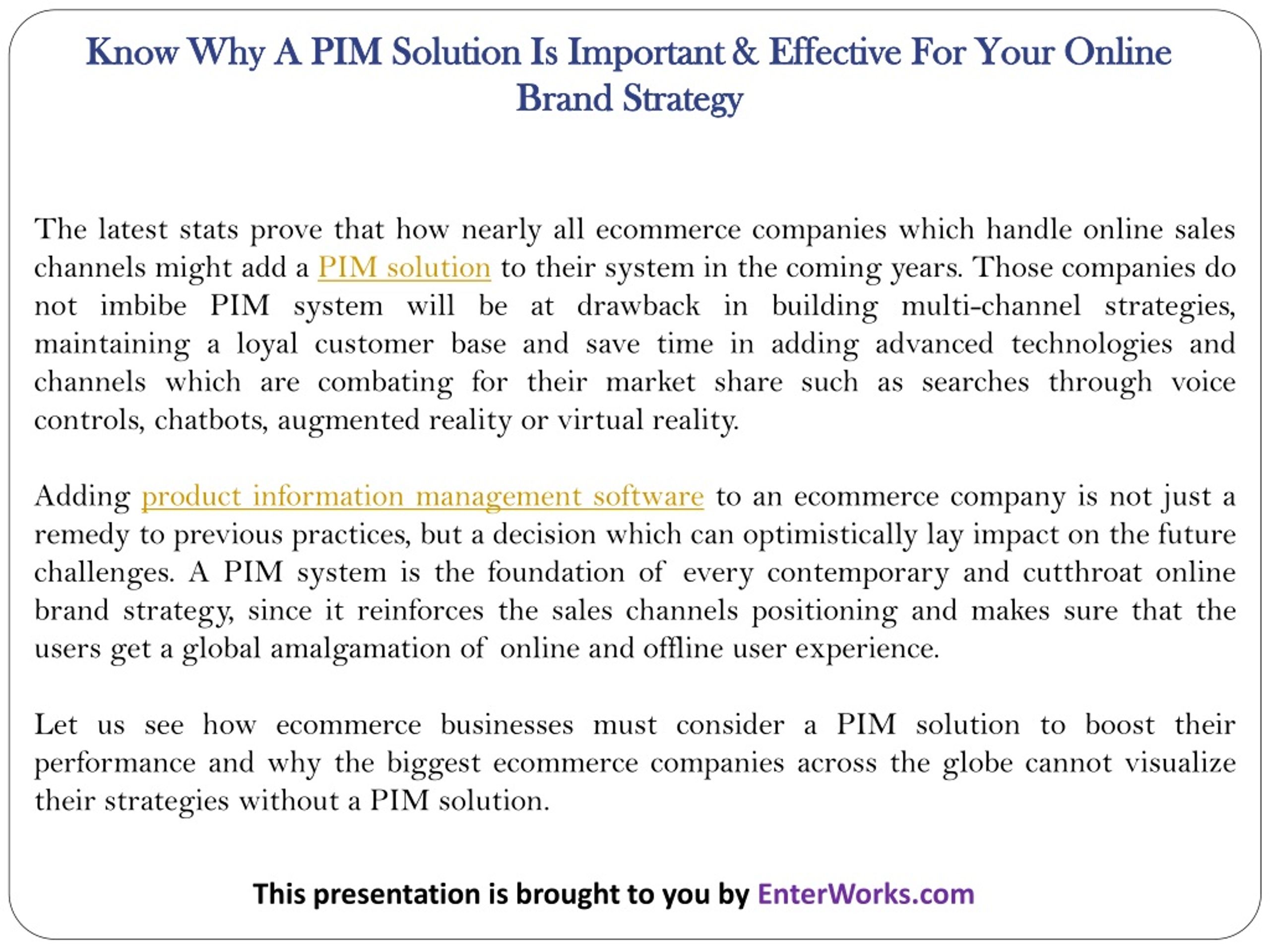 Know Why A PIM Solution Is Important & Effective For Your Online Brand Strategy

The latest stats prove that how nearly all ecommerce companies which handle online sales channels might add a PIM solution to their system in the coming years. Those companies do not imbibe PIM system will be at drawback in building multi-channel strategies, maintaining a loyal customer base and save time in adding advanced technologies and channels which are combating for their market share such as searches through voice controls, chatbots, augmented reality or virtual reality.

Adding product information management software to an ecommerce company is not just a remedy to previous practices, but a decision which can optimistically lay impact on the future challenges. A PIM system is the foundation of every contemporary and cutthroat online brand strategy, since it reinforces the sales channels positioning and makes sure that the users get a global amalgamation of online and offline user experience.

Let us see how ecommerce businesses must consider a PIM solution to boost their performance and why the biggest ecommerce companies across the globe cannot visualize their strategies without a PIM solution.

This presentation is brought to you by EnterWorks.com